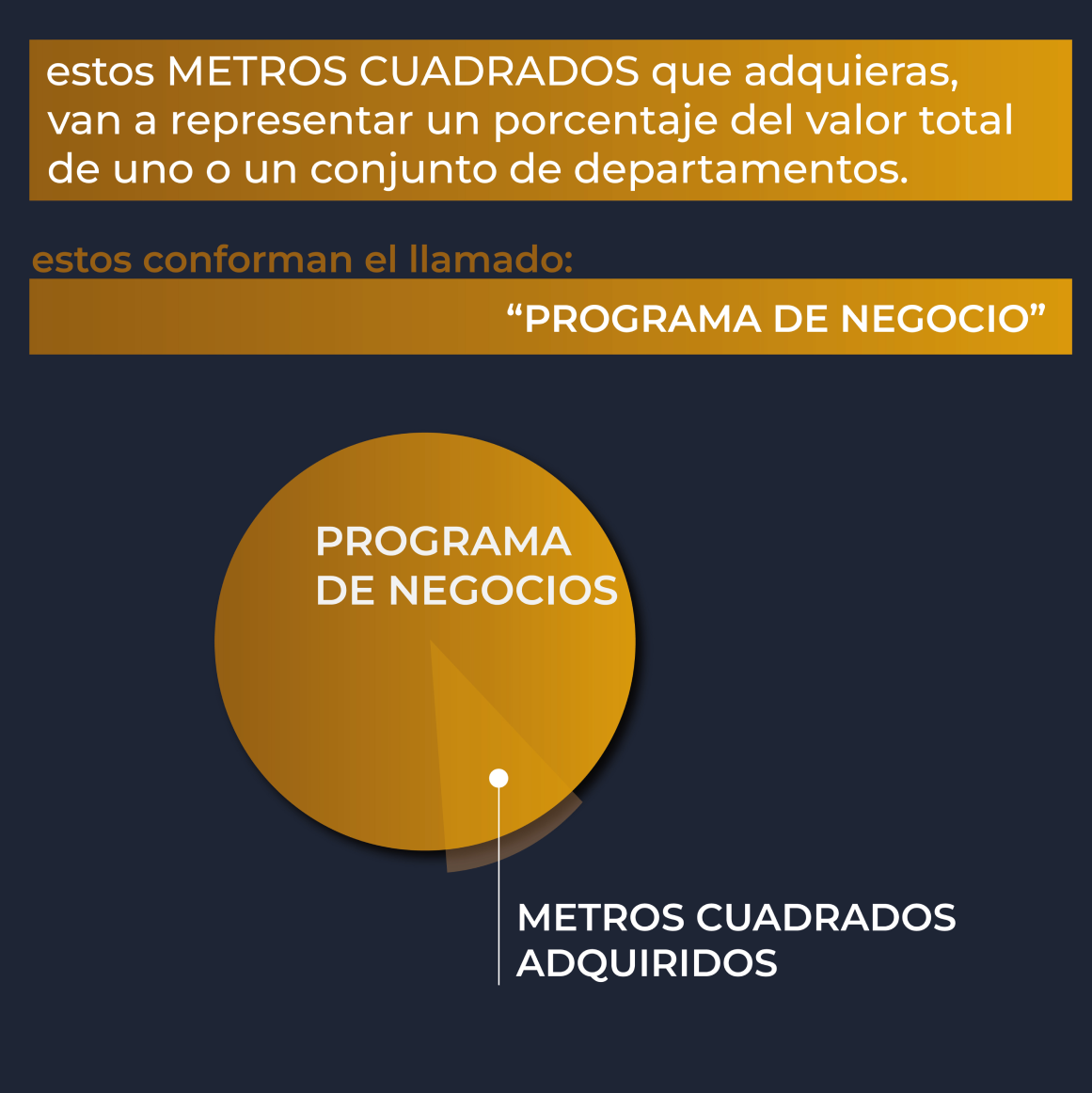 estos METROS CUADRADOS que adquieras, van a representar un porcentaje del valor total de uno o un conjunto de departamentos.

estos conforman el llamado:

“PROGRAMA DE NEGOCIO”

PROGRAMA DE NEGOCIOS

METROS CUADRADOS ADQUIRIDOS